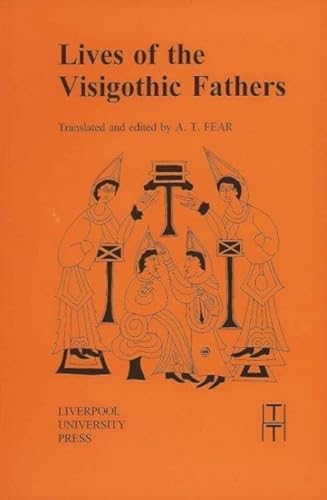 Lives of the Visigothic Fathers

Translated and edited by A. T. FEAR

LIVERPOOL UNIVERSITY PRESS

TTH